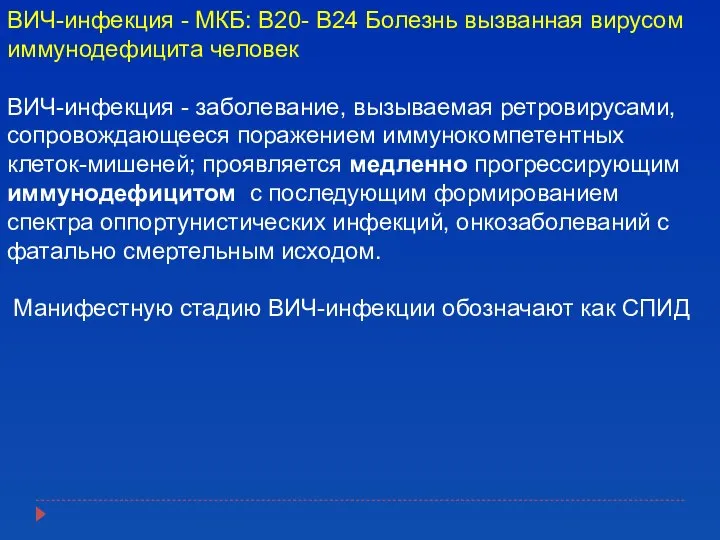 ВИЧ-инфекция - МКБ: В20- В24 Болезнь вызванная вирусом иммунодефицита человек

ВИЧ-инфекция - заболевание, вызываемая ретровирусами, сопровождающееся поражением иммунокомпетентных клеток-мишеней; проявляется медленно прогрессирующим иммунодефицитом с последующим формированием спектра оппортунистических инфекций, онкозаболеваний с фатально смертельным исходом.

Манифестную стадию ВИЧ-инфекции обозначают как СПИД